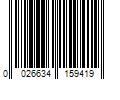 0 026634 159419